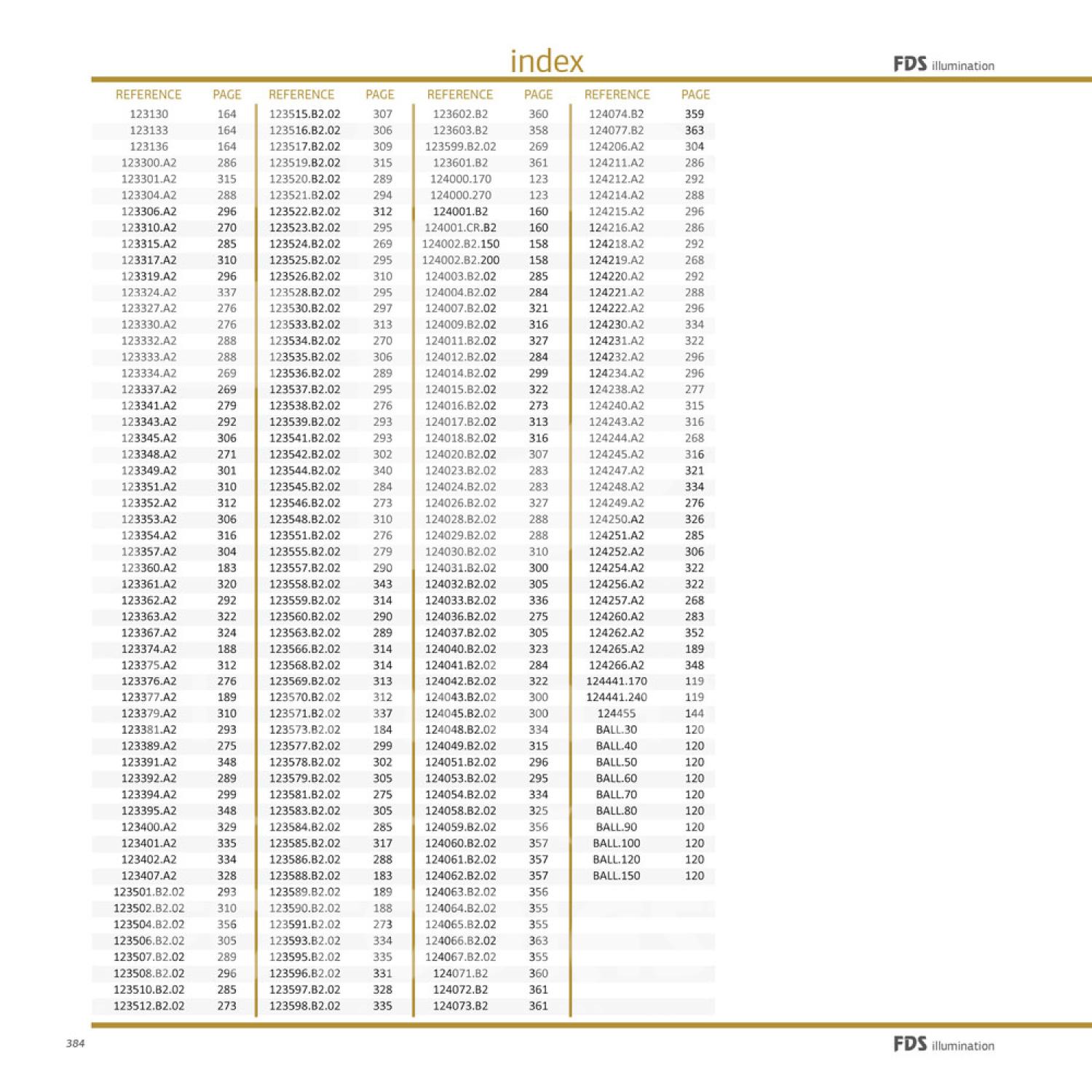 index

FDS illumination

| REFERENCE | PAGE |
|---|---|
| 123130 | 164 |
| 123133 | 164 |
| 123136 | 164 |
| 123300.A2 | 286 |
| 123301.A2 | 315 |
| 123304.A2 | 288 |
| 123306.A2 | 296 |
| 123310.A2 | 270 |
| 123315.A2 | 285 |
| 123317.A2 | 310 |
| 123319.A2 | 296 |
| 123324.A2 | 337 |
| 123327.A2 | 276 |
| 123330.A2 | 276 |
| 123332.A2 | 288 |
| 123333.A2 | 288 |
| 123334.A2 | 269 |
| 123337.A2 | 269 |
| 123341.A2 | 279 |
| 123343.A2 | 292 |
| 123345.A2 | 306 |
| 123348.A2 | 271 |
| 123349.A2 | 301 |
| 123351.A2 | 310 |
| 123352.A2 | 312 |
| 123353.A2 | 306 |
| 123354.A2 | 316 |
| 123357.A2 | 304 |
| 123360.A2 | 183 |
| 123361.A2 | 320 |
| 123362.A2 | 292 |
| 123363.A2 | 322 |
| 123367.A2 | 324 |
| 123374.A2 | 188 |
| 123375.A2 | 312 |
| 123376.A2 | 276 |
| 123377.A2 | 189 |
| 123379.A2 | 310 |
| 123381.A2 | 293 |
| 123389.A2 | 275 |
| 123391.A2 | 348 |
| 123392.A2 | 289 |
| 123394.A2 | 299 |
| 123395.A2 | 348 |
| 123400.A2 | 329 |
| 123401.A2 | 335 |
| 123402.A2 | 334 |
| 123407.A2 | 328 |
| 123501.B2.02 | 293 |
| 123502.B2.02 | 310 |
| 123504.B2.02 | 356 |
| 123506.B2.02 | 305 |
| 123507.B2.02 | 289 |
| 123508.B2.02 | 296 |
| 123510.B2.02 | 285 |
| 123512.B2.02 | 273 |

| REFERENCE | PAGE |
|---|---|
| 123515.B2.02 | 307 |
| 123516.B2.02 | 306 |
| 123517.B2.02 | 309 |
| 123519.B2.02 | 315 |
| 123520.B2.02 | 289 |
| 123521.B2.02 | 294 |
| 123522.B2.02 | 312 |
| 123523.B2.02 | 295 |
| 123524.B2.02 | 269 |
| 123525.B2.02 | 295 |
| 123526.B2.02 | 310 |
| 123528.B2.02 | 295 |
| 123530.B2.02 | 297 |
| 123533.B2.02 | 313 |
| 123534.B2.02 | 270 |
| 123535.B2.02 | 306 |
| 123536.B2.02 | 289 |
| 123537.B2.02 | 295 |
| 123538.B2.02 | 276 |
| 123539.B2.02 | 293 |
| 123541.B2.02 | 293 |
| 123542.B2.02 | 302 |
| 123544.B2.02 | 340 |
| 123545.B2.02 | 284 |
| 123546.B2.02 | 273 |
| 123548.B2.02 | 310 |
| 123551.B2.02 | 276 |
| 123555.B2.02 | 279 |
| 123557.B2.02 | 290 |
| 123558.B2.02 | 343 |
| 123559.B2.02 | 314 |
| 123560.B2.02 | 290 |
| 123563.B2.02 | 289 |
| 123566.B2.02 | 314 |
| 123568.B2.02 | 314 |
| 123569.B2.02 | 313 |
| 123570.B2.02 | 312 |
| 123571.B2.02 | 337 |
| 123573.B2.02 | 184 |
| 123577.B2.02 | 299 |
| 123578.B2.02 | 302 |
| 123579.B2.02 | 305 |
| 123581.B2.02 | 275 |
| 123583.B2.02 | 305 |
| 123584.B2.02 | 285 |
| 123585.B2.02 | 317 |
| 123586.B2.02 | 288 |
| 123588.B2.02 | 183 |
| 123589.B2.02 | 189 |
| 123590.B2.02 | 188 |
| 123591.B2.02 | 273 |
| 123593.B2.02 | 334 |
| 123595.B2.02 | 335 |
| 123596.B2.02 | 331 |
| 123597.B2.02 | 328 |
| 123598.B2.02 | 335 |

| REFERENCE | PAGE |
|---|---|
| 123602.B2 | 360 |
| 123603.B2 | 358 |
| 123599.B2.02 | 269 |
| 123601.B2 | 361 |
| 124000.170 | 123 |
| 124000.270 | 123 |
| 124001.B2 | 160 |
| 124001.CR.B2 | 160 |
| 124002.B2.150 | 158 |
| 124002.B2.200 | 158 |
| 124003.B2.02 | 285 |
| 124004.B2.02 | 284 |
| 124007.B2.02 | 321 |
| 124009.B2.02 | 316 |
| 124011.B2.02 | 327 |
| 124012.B2.02 | 284 |
| 124014.B2.02 | 299 |
| 124015.B2.02 | 322 |
| 124016.B2.02 | 273 |
| 124017.B2.02 | 313 |
| 124018.B2.02 | 316 |
| 124020.B2.02 | 307 |
| 124023.B2.02 | 283 |
| 124024.B2.02 | 283 |
| 124026.B2.02 | 327 |
| 124028.B2.02 | 288 |
| 124029.B2.02 | 288 |
| 124030.B2.02 | 310 |
| 124031.B2.02 | 300 |
| 124032.B2.02 | 305 |
| 124033.B2.02 | 336 |
| 124036.B2.02 | 275 |
| 124037.B2.02 | 305 |
| 124040.B2.02 | 323 |
| 124041.B2.02 | 284 |
| 124042.B2.02 | 322 |
| 124043.B2.02 | 300 |
| 124045.B2.02 | 300 |
| 124048.B2.02 | 334 |
| 124049.B2.02 | 315 |
| 124051.B2.02 | 296 |
| 124053.B2.02 | 295 |
| 124054.B2.02 | 334 |
| 124058.B2.02 | 325 |
| 124059.B2.02 | 356 |
| 124060.B2.02 | 357 |
| 124061.B2.02 | 357 |
| 124062.B2.02 | 357 |
| 124063.B2.02 | 356 |
| 124064.B2.02 | 355 |
| 124065.B2.02 | 355 |
| 124066.B2.02 | 363 |
| 124067.B2.02 | 355 |
| 124071.B2 | 360 |
| 124072.B2 | 361 |
| 124073.B2 | 361 |

| REFERENCE | PAGE |
|---|---|
| 124074.B2 | 359 |
| 124077.B2 | 363 |
| 124206.A2 | 304 |
| 124211.A2 | 286 |
| 124212.A2 | 292 |
| 124214.A2 | 288 |
| 124215.A2 | 296 |
| 124216.A2 | 286 |
| 124218.A2 | 292 |
| 124219.A2 | 268 |
| 124220.A2 | 292 |
| 124221.A2 | 288 |
| 124222.A2 | 296 |
| 124230.A2 | 334 |
| 124231.A2 | 322 |
| 124232.A2 | 296 |
| 124234.A2 | 296 |
| 124238.A2 | 277 |
| 124240.A2 | 315 |
| 124243.A2 | 316 |
| 124244.A2 | 268 |
| 124245.A2 | 316 |
| 124247.A2 | 321 |
| 124248.A2 | 334 |
| 124249.A2 | 276 |
| 124250.A2 | 326 |
| 124251.A2 | 285 |
| 124252.A2 | 306 |
| 124254.A2 | 322 |
| 124256.A2 | 322 |
| 124257.A2 | 268 |
| 124260.A2 | 283 |
| 124262.A2 | 352 |
| 124265.A2 | 189 |
| 124266.A2 | 348 |
| 124441.170 | 119 |
| 124441.240 | 119 |
| 124455 | 144 |
| BALL.30 | 120 |
| BALL.40 | 120 |
| BALL.50 | 120 |
| BALL.60 | 120 |
| BALL.70 | 120 |
| BALL.80 | 120 |
| BALL.90 | 120 |
| BALL.100 | 120 |
| BALL.120 | 120 |
| BALL.150 | 120 |

384

FDS illumination